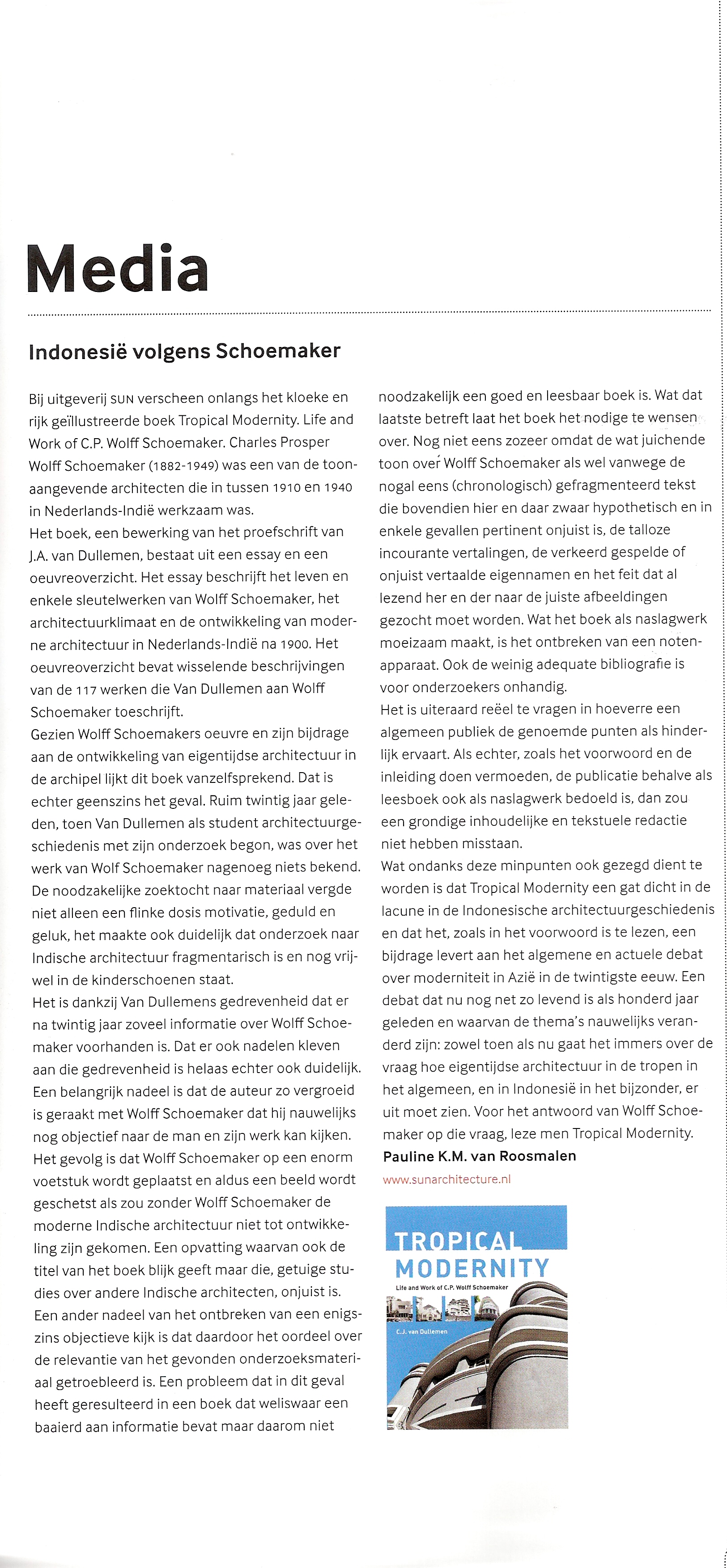 Media

Indonesië volgens Schoemaker

Bij uitgeverij SUN verscheen onlangs het kloeke en rijk geïllustreerde boek Tropical Modernity. Life and Work of C.P. Wolff Schoemaker. Charles Prosper Wolff Schoemaker (1882-1949) was een van de toonaangevende architecten die in tussen 1910 en 1940 in Nederlands-Indië werkzaam was.
Het boek, een bewerking van het proefschrift van J.A. van Dullemen, bestaat uit een essay en een oeuvreoverzicht. Het essay beschrijft het leven en enkele sleutelwerken van Wolff Schoemaker, het architectuurklimaat en de ontwikkeling van moderne architectuur in Nederlands-Indië na 1900. Het oeuvreoverzicht bevat wisselende beschrijvingen van de 117 werken die Van Dullemen aan Wolff Schoemaker toeschrijft.
Gezien Wolff Schoemakers oeuvre en zijn bijdrage aan de ontwikkeling van eigentijdse architectuur in de archipel lijkt dit boek vanzelfsprekend. Dat is echter geenszins het geval. Ruim twintig jaar geleden, toen Van Dullemen als student architectuurgeschiedenis met zijn onderzoek begon, was over het werk van Wolf Schoemaker nagenoeg niets bekend. De noodzakelijke zoektocht naar materiaal vergde niet alleen een flinke dosis motivatie, geduld en geluk, het maakte ook duidelijk dat onderzoek naar Indische architectuur fragmentarisch is en nog vrijwel in de kinderschoenen staat.
Het is dankzij Van Dullemens gedrevenheid dat er na twintig jaar zoveel informatie over Wolff Schoemaker voorhanden is. Dat er ook nadelen kleven aan die gedrevenheid is helaas echter ook duidelijk. Een belangrijk nadeel is dat de auteur zo vergroeid is geraakt met Wolff Schoemaker dat hij nauwelijks nog objectief naar de man en zijn werk kan kijken. Het gevolg is dat Wolff Schoemaker op een enorm voetstuk wordt geplaatst en aldus een beeld wordt geschetst als zou zonder Wolff Schoemaker de moderne Indische architectuur niet tot ontwikkeling zijn gekomen. Een opvatting waarvan ook de titel van het boek blijk geeft maar die, getuige studies over andere Indische architecten, onjuist is.
Een ander nadeel van het ontbreken van een enigszins objectieve kijk is dat daardoor het oordeel over de relevantie van het gevonden onderzoeksmateriaal getroebleerd is. Een probleem dat in dit geval heeft geresulteerd in een boek dat weliswaar een baaierd aan informatie bevat maar daarom niet noodzakelijk een goed en leesbaar boek is. Wat dat laatste betreft laat het boek het nodige te wensen over. Nog niet eens zozeer omdat de wat juichende toon over Wolff Schoemaker als wel vanwege de nogal eens (chronologisch) gefragmenteerd tekst die bovendien hier en daar zwaar hypothetisch en in enkele gevallen pertinent onjuist is, de talloze incourante vertalingen, de verkeerd gespelde of onjuist vertaalde eigennamen en het feit dat al lezend her en der naar de juiste afbeeldingen gezocht moet worden. Wat het boek als naslagwerk moeizaam maakt, is het ontbreken van een notenapparaat. Ook de weinig adequate bibliografie is voor onderzoekers onhandig.
Het is uiteraard reëel te vragen in hoeverre een algemeen publiek de genoemde punten als hinderlijk ervaart. Als echter, zoals het voorwoord en de inleiding doen vermoeden, de publicatie behalve als leesboek ook als naslagwerk bedoeld is, dan zou een grondige inhoudelijke en tekstuele redactie niet hebben misstaan.
Wat ondanks deze minpunten ook gezegd dient te worden is dat Tropical Modernity een gat dicht in de lacune in de Indonesische architectuurgeschiedenis en dat het, zoals in het voorwoord is te lezen, een bijdrage levert aan het algemene en actuele debat over moderniteit in Azië in de twintigste eeuw. Een debat dat nu nog net zo levend is als honderd jaar geleden en waarvan de thema's nauwelijks veranderd zijn: zowel toen als nu gaat het immers over de vraag hoe eigentijdse architectuur in de tropen in het algemeen, en in Indonesië in het bijzonder, er uit moet zien. Voor het antwoord van Wolff Schoemaker op die vraag, leze men Tropical Modernity.
Pauline K.M. van Roosmalen
www.sunarchitecture.nl

TROPICAL MODERNITY
Life and Work of C.P. Wolff Schoemaker
C.J. van Dullemen